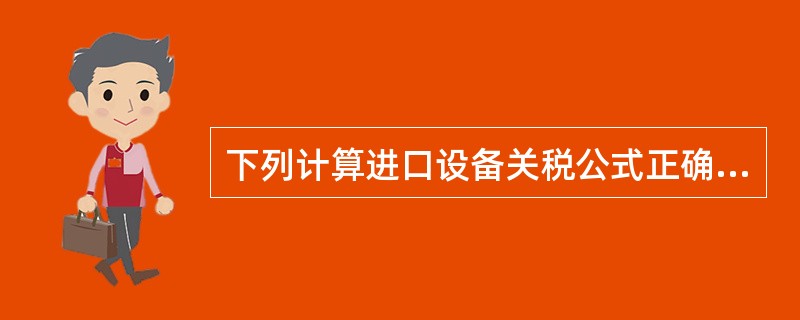 下列计算进口设备关税公式正确...